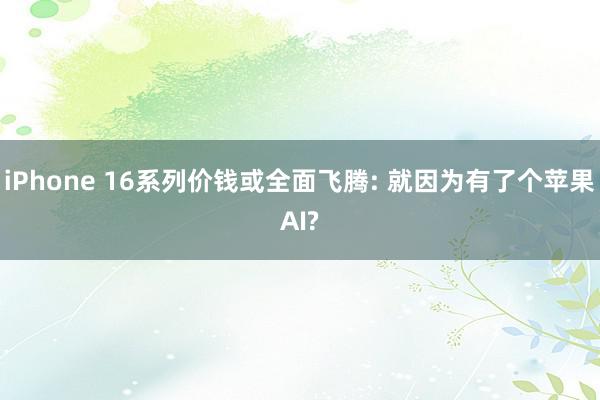 iPhone 16系列价钱或全面飞腾: 就因为有了个苹果AI?